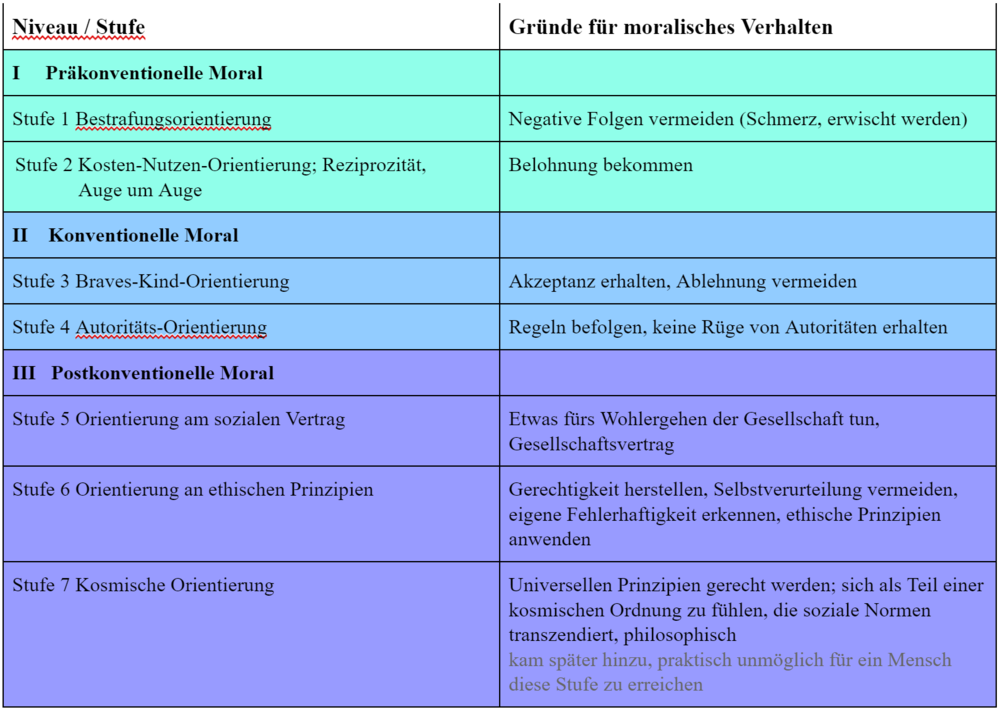 | Niveau / Stufe | Gründe für moralisches Verhalten |
|---|---|
| I Präkonventionelle Moral | |
| Stufe 1 Bestrafungsorientierung | Negative Folgen vermeiden (Schmerz, erwischt werden) |
| Stufe 2 Kosten-Nutzen-Orientierung; Reziprozität, Auge um Auge | Belohnung bekommen |
| II Konventionelle Moral | |
| Stufe 3 Braves-Kind-Orientierung | Akzeptanz erhalten, Ablehnung vermeiden |
| Stufe 4 Autoritäts-Orientierung | Regeln befolgen, keine Rüge von Autoritäten erhalten |
| III Postkonventionelle Moral | |
| Stufe 5 Orientierung am sozialen Vertrag | Etwas fürs Wohlergehen der Gesellschaft tun, Gesellschaftsvertrag |
| Stufe 6 Orientierung an ethischen Prinzipien | Gerechtigkeit herstellen, Selbstverurteilung vermeiden, eigene Fehlerhaftigkeit erkennen, ethische Prinzipien anwenden |
| Stufe 7 Kosmische Orientierung | Universellen Prinzipien gerecht werden; sich als Teil einer kosmischen Ordnung zu fühlen, die soziale Normen transzendiert, philosophisch kam später hinzu, praktisch unmöglich für ein Mensch diese Stufe zu erreichen |